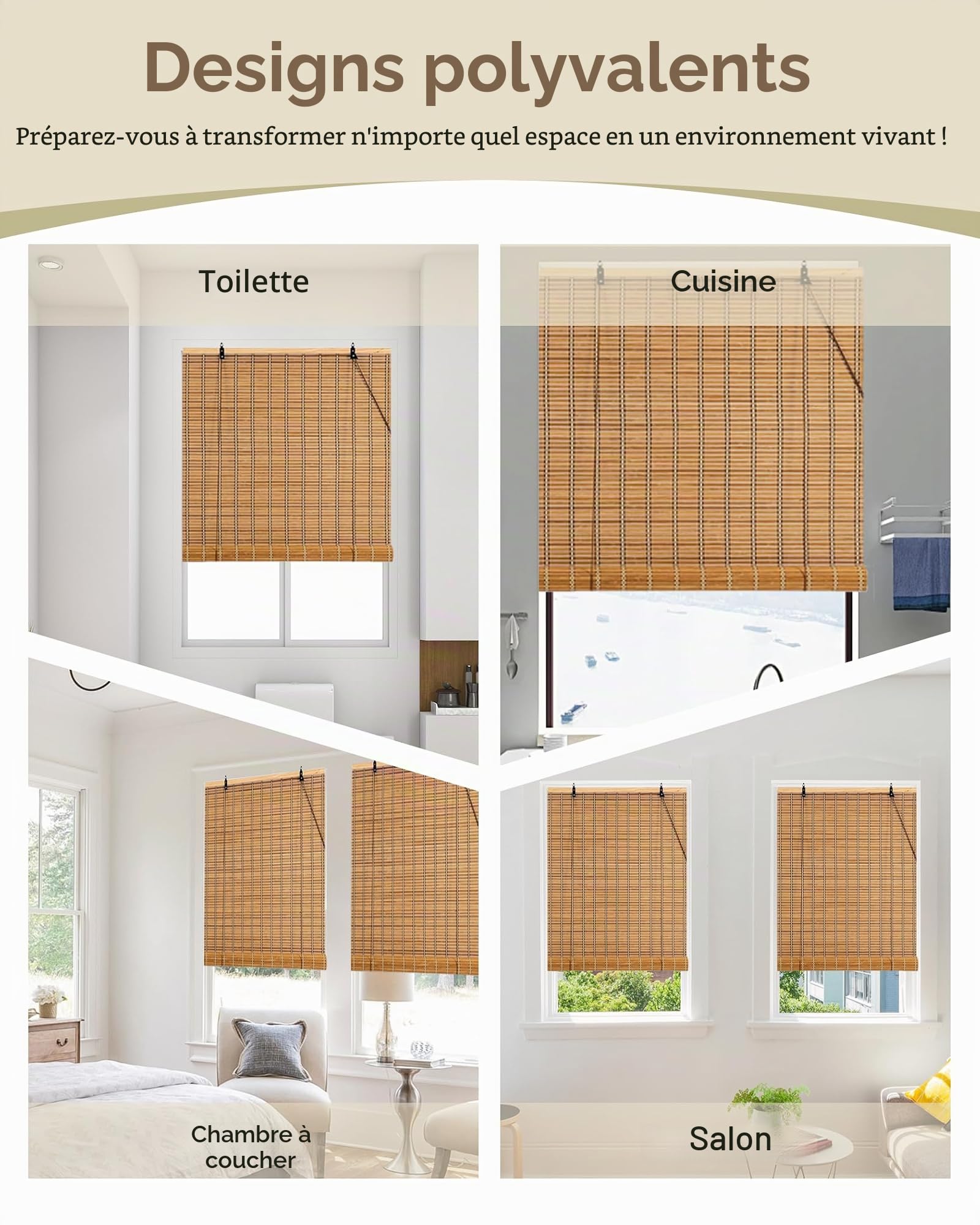 Designs polyvalents

Préparez-vous à transformer n'importe quel espace en un environnement vivant !

Toilette

Cuisine

Chambre à coucher

Salon